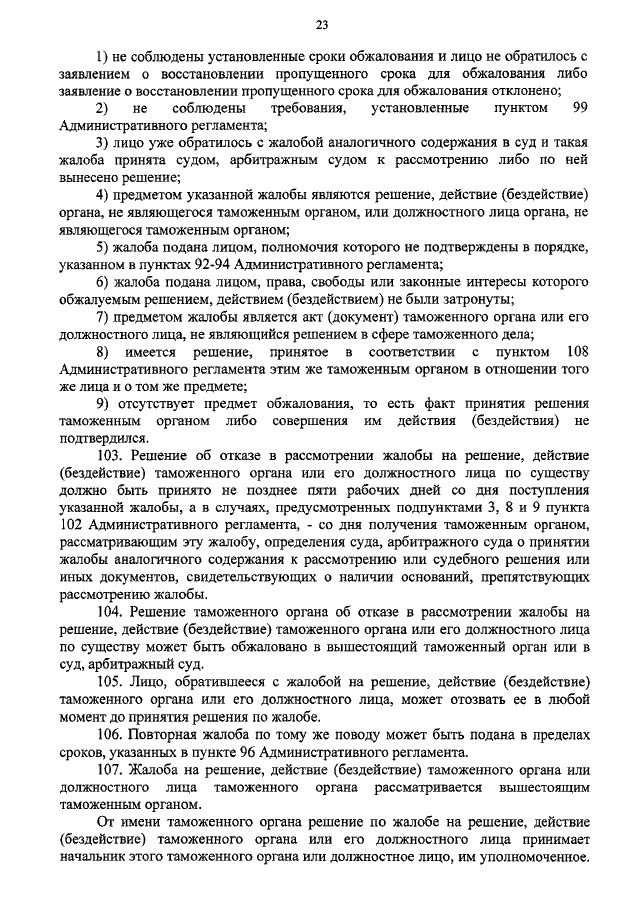 23

1) не соблюдены установленные сроки обжалования и лицо не обратилось с заявлением о восстановлении пропущенного срока для обжалования либо заявление о восстановлении пропущенного срока для обжалования отклонено;

2) не соблюдены требования, установленные пунктом 99 Административного регламента;

3) лицо уже обратилось с жалобой аналогичного содержания в суд и такая жалоба принята судом, арбитражным судом к рассмотрению либо по ней вынесено решение;

4) предметом указанной жалобы являются решение, действие (бездействие) органа, не являющегося таможенным органом, или должностного лица органа, не являющегося таможенным органом;

5) жалоба подана лицом, полномочия которого не подтверждены в порядке, указанном в пунктах 92-94 Административного регламента;

6) жалоба подана лицом, права, свободы или законные интересы которого обжалуемым решением, действием (бездействием) не были затронуты;

7) предметом жалобы является акт (документ) таможенного органа или его должностного лица, не являющийся решением в сфере таможенного дела;

8) имеется решение, принятое в соответствии с пунктом 108 Административного регламента этим же таможенным органом в отношении того же лица и о том же предмете;

9) отсутствует предмет обжалования, то есть факт принятия решения таможенным органом либо совершения им действия (бездействия) не подтвердился.

103. Решение об отказе в рассмотрении жалобы на решение, действие (бездействие) таможенного органа или его должностного лица по существу должно быть принято не позднее пяти рабочих дней со дня поступления указанной жалобы, а в случаях, предусмотренных подпунктами 3, 8 и 9 пункта 102 Административного регламента, - со дня получения таможенным органом, рассматривающим эту жалобу, определения суда, арбитражного суда о принятии жалобы аналогичного содержания к рассмотрению или судебного решения или иных документов, свидетельствующих о наличии оснований, препятствующих рассмотрению жалобы.

104. Решение таможенного органа об отказе в рассмотрении жалобы на решение, действие (бездействие) таможенного органа или его должностного лица по существу может быть обжаловано в вышестоящий таможенный орган или в суд, арбитражный суд.

105. Лицо, обратившееся с жалобой на решение, действие (бездействие) таможенного органа или его должностного лица, может отозвать ее в любой момент до принятия решения по жалобе.

106. Повторная жалоба по тому же поводу может быть подана в пределах сроков, указанных в пункте 96 Административного регламента.

107. Жалоба на решение, действие (бездействие) таможенного органа или должностного лица таможенного органа рассматривается вышестоящим таможенным органом.

От имени таможенного органа решение по жалобе на решение, действие (бездействие) таможенного органа или его должностного лица принимает начальник этого таможенного органа или должностное лицо, им уполномоченное.